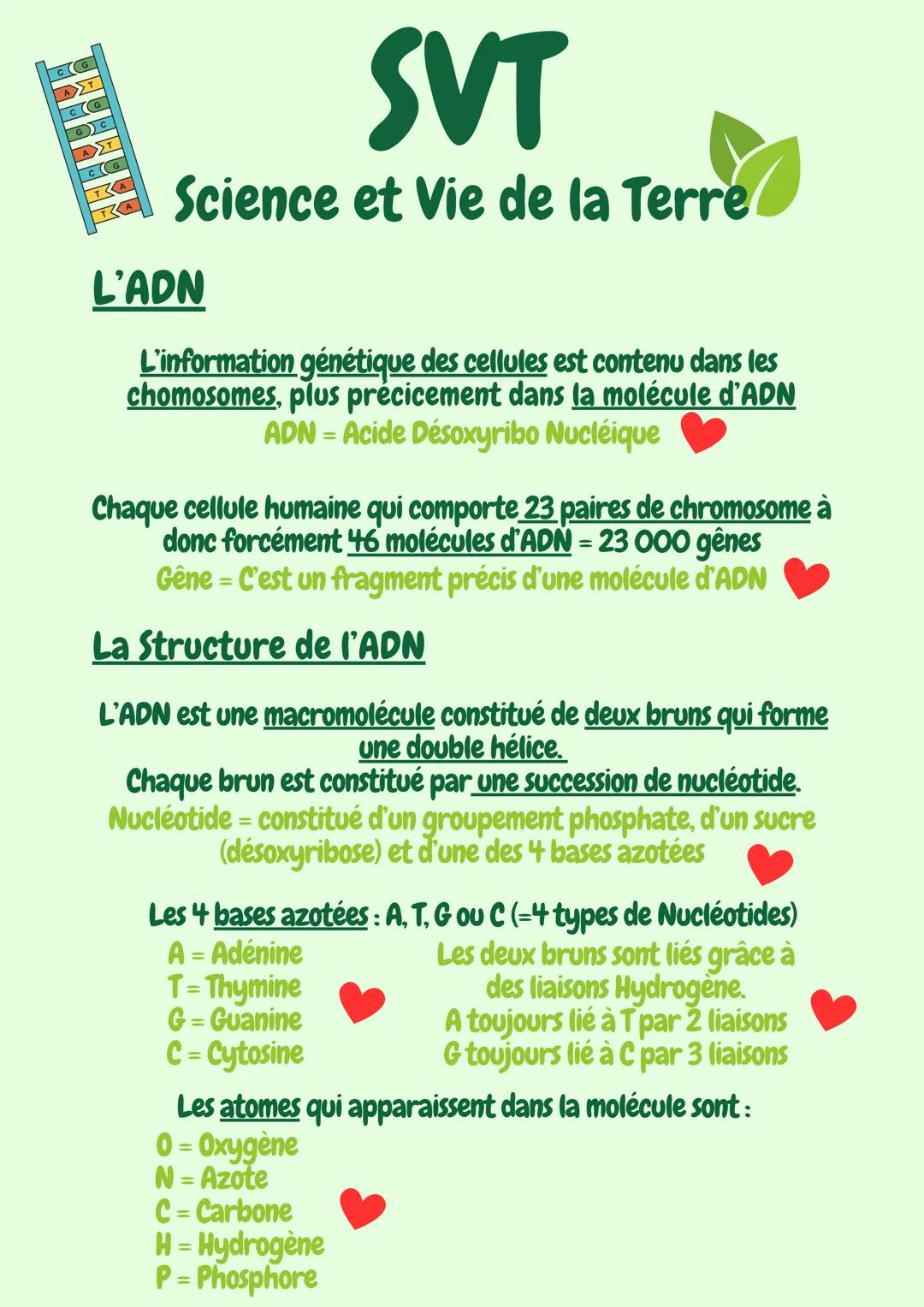 C G
A T
C G
G C
A T
C G
T A
T A

SVT

Science et Vie de la Terre

L'ADN

L'information génétique des cellules est contenu dans les chomosomes, plus précicement dans la molécule d'ADN
ADN = Acide Désoxyribo Nucléique

Chaque cellule humaine qui comporte 23 paires de chromosome à donc forcément 46 molécules d'ADN = 23 000 gênes
Gêne = C'est un fragment précis d'une molécule d'ADN

La Structure de l'ADN

L'ADN est une macromolécule constitué de deux bruns qui forme une double hélice.
Chaque brun est constitué par une succession de nucléotide.
Nucléotide = constitué d'un groupement phosphate, d'un sucre (désoxyribose) et d'une des 4 bases azotées

Les 4 bases azotées : A, T, G ou C (=4 types de Nucléotides)

A = Adénine
T = Thymine
G = Guanine
C = Cytosine

Les deux bruns sont liés grâce à des liaisons Hydrogène.
A toujours lié à T par 2 liaisons
G toujours lié à C par 3 liaisons

Les atomes qui apparaissent dans la molécule sont :
O = Oxygène
N = Azote
C = Carbone
H = Hydrogène
P = Phosphore